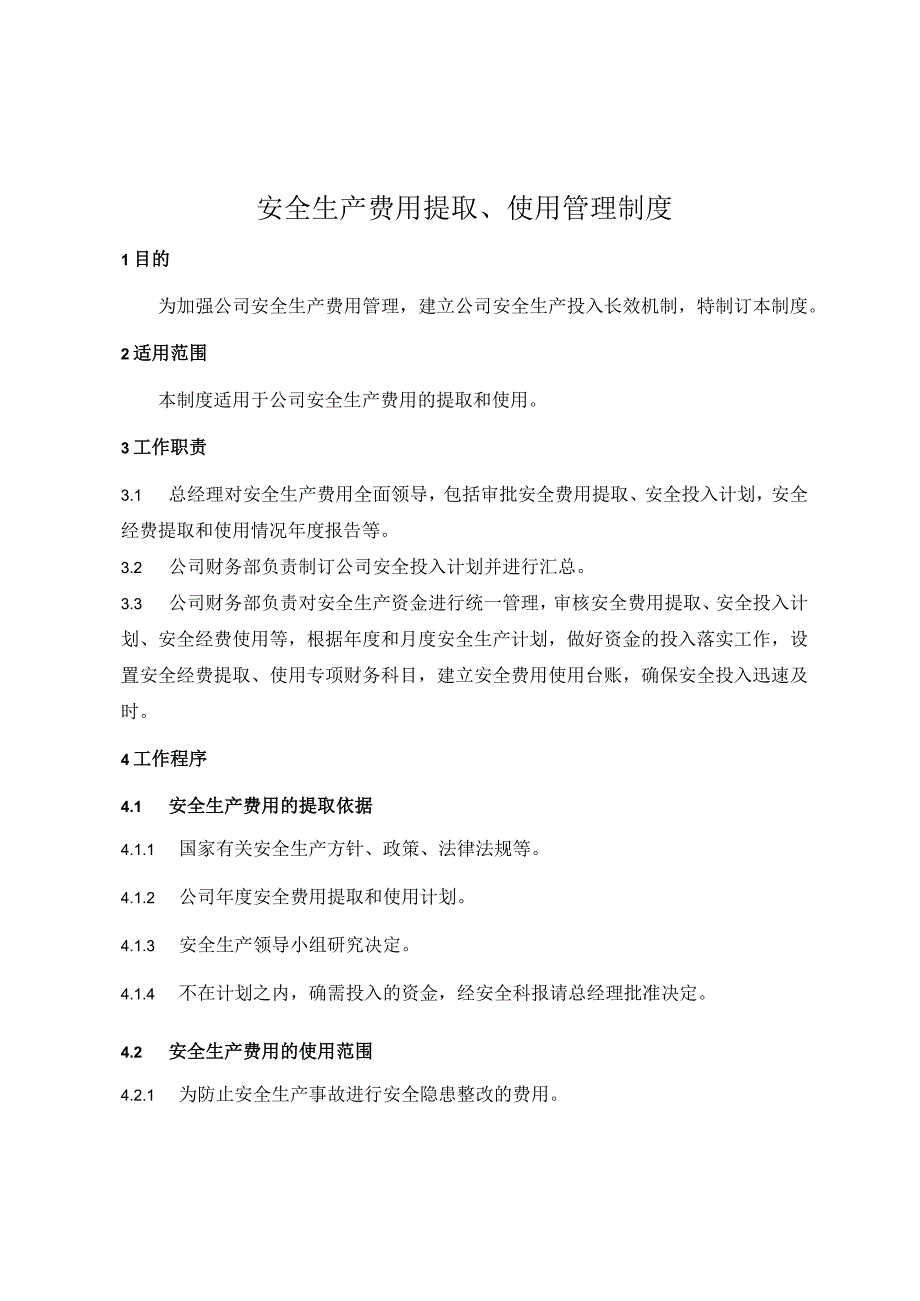 安全生产费用提取、使用管理制度

1 目的

为加强公司安全生产费用管理，建立公司安全生产投入长效机制，特制订本制度。

2 适用范围

本制度适用于公司安全生产费用的提取和使用。

3 工作职责

3.1 总经理对安全生产费用全面领导，包括审批安全费用提取、安全投入计划，安全经费提取和使用情况年度报告等。

3.2 公司财务部负责制订公司安全投入计划并进行汇总。

3.3 公司财务部负责对安全生产资金进行统一管理，审核安全费用提取、安全投入计划、安全经费使用等，根据年度和月度安全生产计划，做好资金的投入落实工作，设置安全经费提取、使用专项财务科目，建立安全费用使用台账，确保安全投入迅速及时。

4 工作程序

4.1 安全生产费用的提取依据

4.1.1 国家有关安全生产方针、政策、法律法规等。

4.1.2 公司年度安全费用提取和使用计划。

4.1.3 安全生产领导小组研究决定。

4.1.4 不在计划之内，确需投入的资金，经安全科报请总经理批准决定。

4.2 安全生产费用的使用范围

4.2.1 为防止安全生产事故进行安全隐患整改的费用。